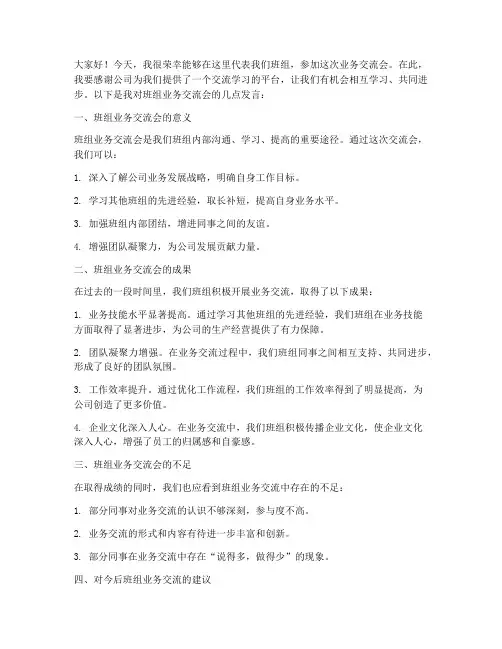 大家好！今天，我很荣幸能够在这里代表我们班组，参加这次业务交流会。在此，我要感谢公司为我们提供了一个交流学习的平台，让我们有机会相互学习、共同进步。以下是我对班组业务交流会的几点发言：

一、班组业务交流会的意义

班组业务交流会是我们班组内部沟通、学习、提高的重要途径。通过这次交流会，我们可以：

1. 深入了解公司业务发展战略，明确自身工作目标。

2. 学习其他班组的先进经验，取长补短，提高自身业务水平。

3. 加强班组内部团结，增进同事之间的友谊。

4. 增强团队凝聚力，为公司发展贡献力量。

二、班组业务交流会的成果

在过去的一段时间里，我们班组积极开展业务交流，取得了以下成果：

1. 业务技能水平显著提高。通过学习其他班组的先进经验，我们班组在业务技能方面取得了显著进步，为公司的生产经营提供了有力保障。

2. 团队凝聚力增强。在业务交流过程中，我们班组同事之间相互支持、共同进步，形成了良好的团队氛围。

3. 工作效率提升。通过优化工作流程，我们班组的工作效率得到了明显提高，为公司创造了更多价值。

4. 企业文化深入人心。在业务交流中，我们班组积极传播企业文化，使企业文化深入人心，增强了员工的归属感和自豪感。

三、班组业务交流会的不足

在取得成绩的同时，我们也应看到班组业务交流中存在的不足：

1. 部分同事对业务交流的认识不够深刻，参与度不高。

2. 业务交流的形式和内容有待进一步丰富和创新。

3. 部分同事在业务交流中存在“说得多，做得少”的现象。

四、对今后班组业务交流的建议